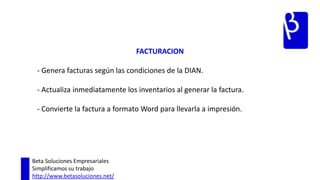 β

FACTURACION

- Genera facturas según las condiciones de la DIAN.

- Actualiza inmediatamente los inventarios al generar la factura.

- Convierte la factura a formato Word para llevarla a impresión.

Beta Soluciones Empresariales
Simplificamos su trabajo
http://www.betasoluciones.net/